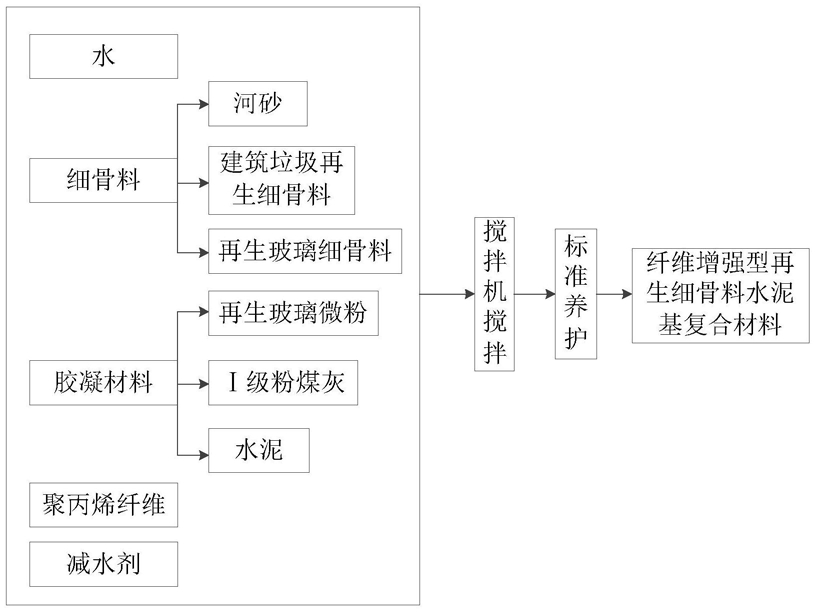 水

细骨料

河砂

建筑垃圾再生细骨料

再生玻璃细骨料

胶凝材料

再生玻璃微粉

Ⅰ级粉煤灰

水泥

聚丙烯纤维

减水剂

搅拌机搅拌

标准养护

纤维增强型再生细骨料水泥基复合材料